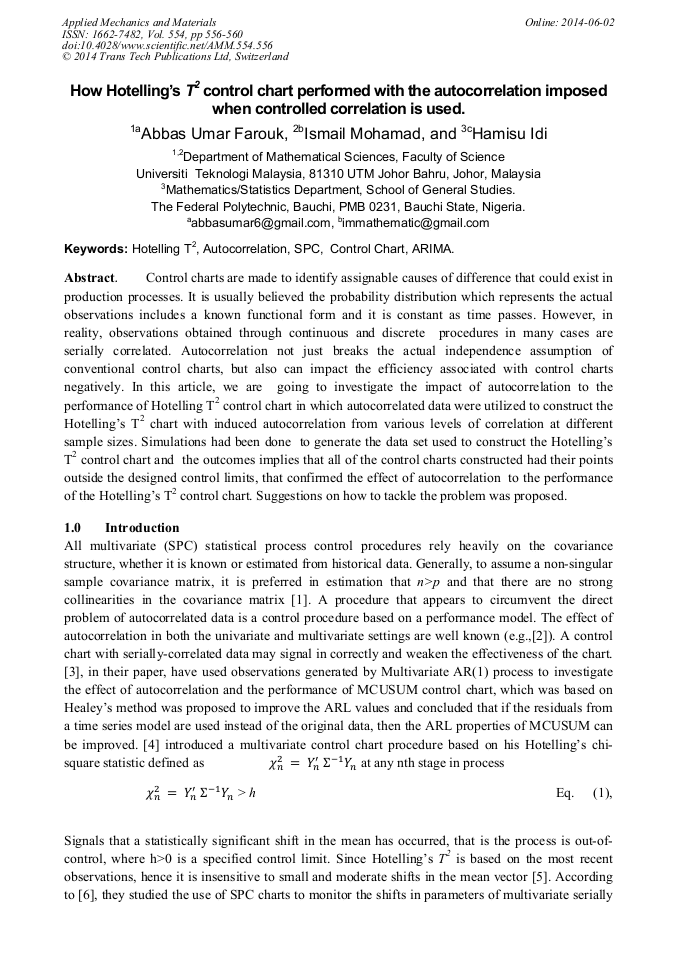 Applied Mechanics and Materials
ISSN: 1662-7482, Vol. 554, pp 556-560
doi:10.4028/www.scientific.net/AMM.554.556
© 2014 Trans Tech Publications Ltd, Switzerland

Online: 2014-06-02

How Hotelling's $T^2$ control chart performed with the autocorrelation imposed when controlled correlation is used.

$^{1a}$Abbas Umar Farouk, $^{2b}$Ismail Mohamad, and $^{3c}$Hamisu Idi

$^{1,2}$Department of Mathematical Sciences, Faculty of Science
Universiti Teknologi Malaysia, 81310 UTM Johor Bahru, Johor, Malaysia
$^{3}$Mathematics/Statistics Department, School of General Studies.
The Federal Polytechnic, Bauchi, PMB 0231, Bauchi State, Nigeria.
$^{a}$abbasumar6@gmail.com, $^{b}$immathematic@gmail.com

Keywords: Hotelling $T^2$, Autocorrelation, SPC, Control Chart, ARIMA.

Abstract. Control charts are made to identify assignable causes of difference that could exist in production processes. It is usually believed the probability distribution which represents the actual observations includes a known functional form and it is constant as time passes. However, in reality, observations obtained through continuous and discrete procedures in many cases are serially correlated. Autocorrelation not just breaks the actual independence assumption of conventional control charts, but also can impact the efficiency associated with control charts negatively. In this article, we are going to investigate the impact of autocorrelation to the performance of Hotelling $T^2$ control chart in which autocorrelated data were utilized to construct the Hotelling's $T^2$ chart with induced autocorrelation from various levels of correlation at different sample sizes. Simulations had been done to generate the data set used to construct the Hotelling's $T^2$ control chart and the outcomes implies that all of the control charts constructed had their points outside the designed control limits, that confirmed the effect of autocorrelation to the performance of the Hotelling's $T^2$ control chart. Suggestions on how to tackle the problem was proposed.

1.0 Introduction
All multivariate (SPC) statistical process control procedures rely heavily on the covariance structure, whether it is known or estimated from historical data. Generally, to assume a non-singular sample covariance matrix, it is preferred in estimation that $n>p$ and that there are no strong collinearities in the covariance matrix [1]. A procedure that appears to circumvent the direct problem of autocorrelated data is a control procedure based on a performance model. The effect of autocorrelation in both the univariate and multivariate settings are well known (e.g.,[2]). A control chart with serially-correlated data may signal in correctly and weaken the effectiveness of the chart. [3], in their paper, have used observations generated by Multivariate AR(1) process to investigate the effect of autocorrelation and the performance of MCUSUM control chart, which was based on Healey's method was proposed to improve the ARL values and concluded that if the residuals from a time series model are used instead of the original data, then the ARL properties of MCUSUM can be improved. [4] introduced a multivariate control chart procedure based on his Hotelling's chi-square statistic defined as $\chi_n^2 = Y_n' \Sigma^{-1} Y_n$ at any nth stage in process

$\chi_n^2 = Y_n' \Sigma^{-1} Y_n > h$ Eq. (1),

Signals that a statistically significant shift in the mean has occurred, that is the process is out-of-control, where h>0 is a specified control limit. Since Hotelling's $T^2$ is based on the most recent observations, hence it is insensitive to small and moderate shifts in the mean vector [5]. According to [6], they studied the use of SPC charts to monitor the shifts in parameters of multivariate serially